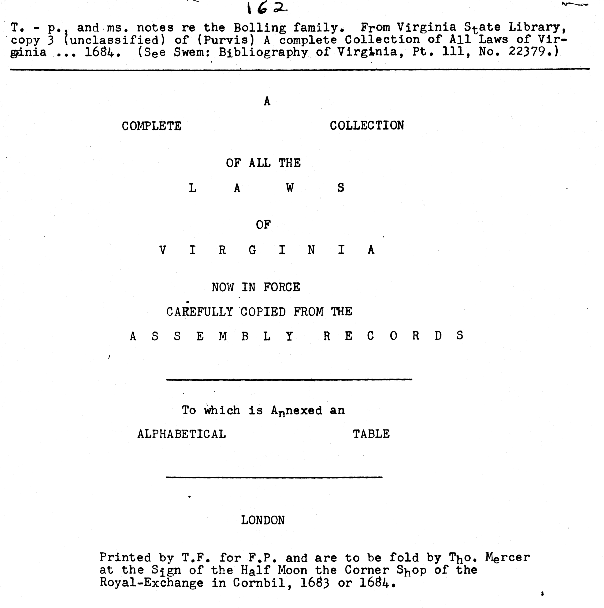 162

T. - p., and ms. notes re the Bolling family. From Virginia State Library, copy 3 (unclassified) of (Purvis) A complete Collection of All Laws of Virginia ... 1684. (See Swem: Bibliography of Virginia, Pt. 111, No. 22379.)

A

COMPLETE COLLECTION

OF ALL THE

L A W S

OF

V I R G I N I A

NOW IN FORCE

CAREFULLY COPIED FROM THE

A S S E M B L Y R E C O R D S

To which is Annexed an

ALPHABETICAL TABLE

LONDON

Printed by T.F. for F.P. and are to be fold by Tho. Mercer at the Sign of the Half Moon the Corner Shop of the Royal-Exchange in Cornbil, 1683 or 1684.